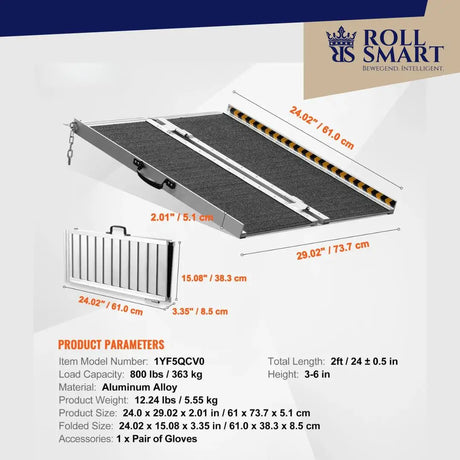 RS ROLL SMART
BEWEGEND. INTELLIGENT.

24.02" / 61.0 cm

2.01" / 5.1 cm

29.02" / 73.7 cm

15.08" / 38.3 cm

24.02" / 61.0 cm

3.35" / 8.5 cm

PRODUCT PARAMETERS

Item Model Number: 1YF5QCV0
Load Capacity: 800 lbs / 363 kg
Material: Aluminum Alloy
Product Weight: 12.24 lbs / 5.55 kg
Product Size: 24.0 x 29.02 x 2.01 in / 61 x 73.7 x 5.1 cm
Folded Size: 24.02 x 15.08 x 3.35 in / 61.0 x 38.3 x 8.5 cm
Accessories: 1 x Pair of Gloves

Total Length: 2ft / 24 ± 0.5 in
Height: 3-6 in